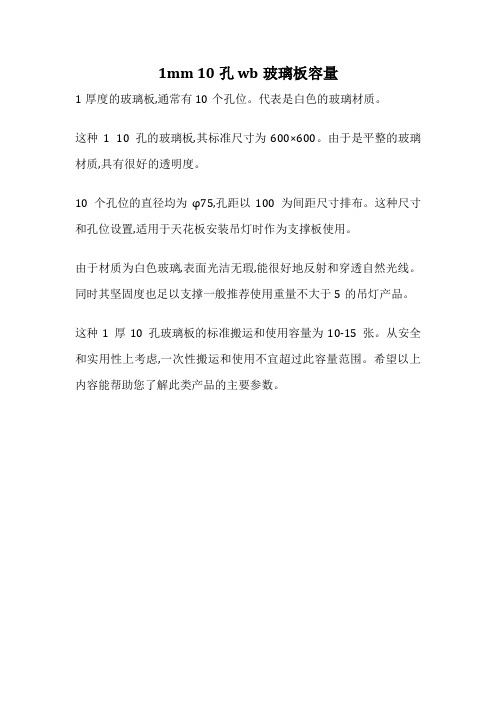 1mm 10 孔 wb 玻璃板容量

1 厚度的玻璃板,通常有 10 个孔位。代表是白色的玻璃材质。

这种 1 10 孔的玻璃板,其标准尺寸为 600×600。由于是平整的玻璃材质,具有很好的透明度。

10 个孔位的直径均为 φ75,孔距以 100 为间距尺寸排布。这种尺寸和孔位设置,适用于天花板安装吊灯时作为支撑板使用。

由于材质为白色玻璃,表面光洁无瑕,能很好地反射和穿透自然光线。同时其坚固度也足以支撑一般推荐使用重量不大于 5 的吊灯产品。

这种 1 厚 10 孔玻璃板的标准搬运和使用容量为 10-15 张。从安全和实用性上考虑,一次性搬运和使用不宜超过此容量范围。希望以上内容能帮助您了解此类产品的主要参数。